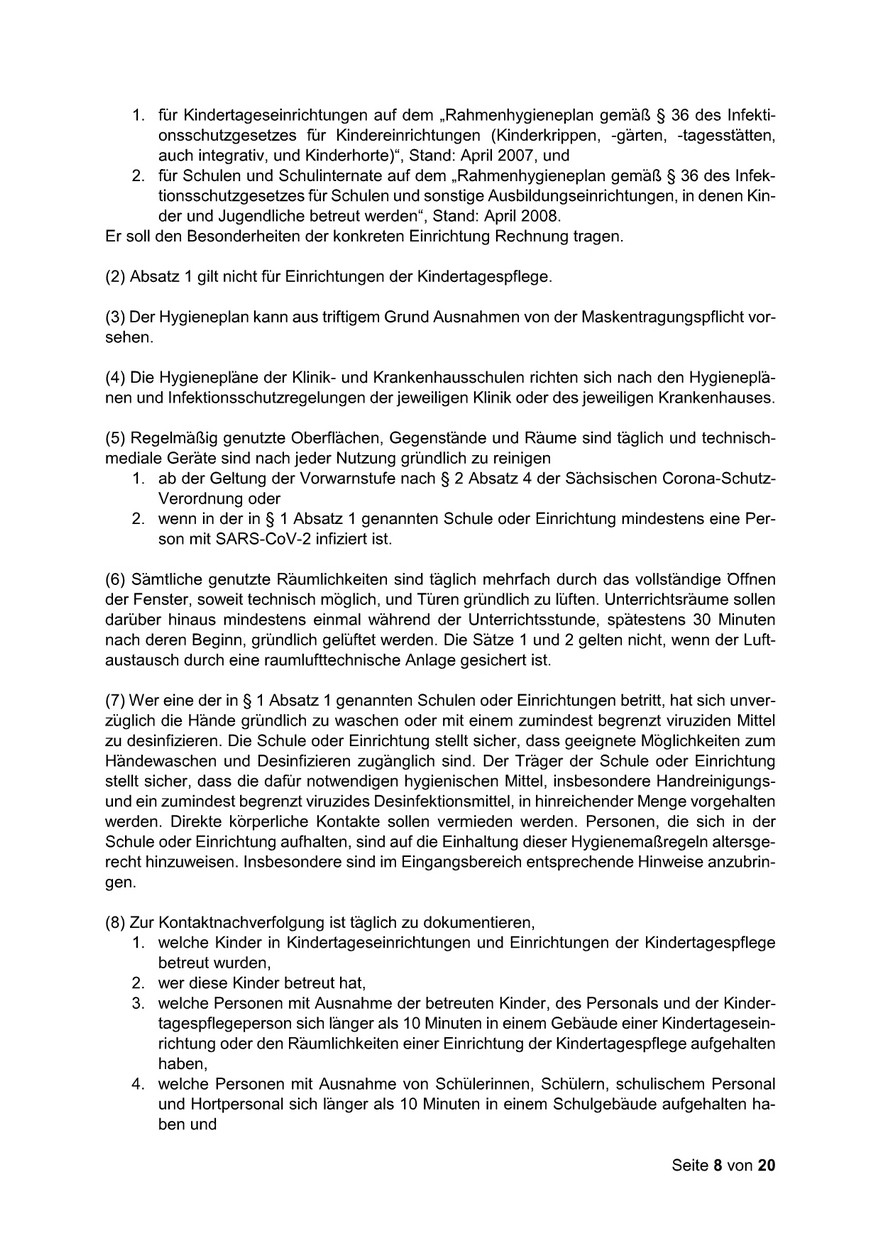 1. für Kindertageseinrichtungen auf dem „Rahmenhygieneplan gemäß § 36 des Infektionsschutzgesetzes für Kindereinrichtungen (Kinderkrippen, -gärten, -tagesstätten, auch integrativ, und Kinderhorte)“, Stand: April 2007, und
2. für Schulen und Schulinternate auf dem „Rahmenhygieneplan gemäß § 36 des Infektionsschutzgesetzes für Schulen und sonstige Ausbildungseinrichtungen, in denen Kinder und Jugendliche betreut werden“, Stand: April 2008.
Er soll den Besonderheiten der konkreten Einrichtung Rechnung tragen.

(2) Absatz 1 gilt nicht für Einrichtungen der Kindertagespflege.

(3) Der Hygieneplan kann aus triftigem Grund Ausnahmen von der Maskentragungspflicht vorsehen.

(4) Die Hygienepläne der Klinik- und Krankenhausschulen richten sich nach den Hygieneplänen und Infektionsschutzregelungen der jeweiligen Klinik oder des jeweiligen Krankenhauses.

(5) Regelmäßig genutzte Oberflächen, Gegenstände und Räume sind täglich und technisch-mediale Geräte sind nach jeder Nutzung gründlich zu reinigen
1. ab der Geltung der Vorwarnstufe nach § 2 Absatz 4 der Sächsischen Corona-Schutz-Verordnung oder
2. wenn in der in § 1 Absatz 1 genannten Schule oder Einrichtung mindestens eine Person mit SARS-CoV-2 infiziert ist.

(6) Sämtliche genutzte Räumlichkeiten sind täglich mehrfach durch das vollständige Öffnen der Fenster, soweit technisch möglich, und Türen gründlich zu lüften. Unterrichtsräume sollen darüber hinaus mindestens einmal während der Unterrichtsstunde, spätestens 30 Minuten nach deren Beginn, gründlich gelüftet werden. Die Sätze 1 und 2 gelten nicht, wenn der Luftaustausch durch eine raumlufttechnische Anlage gesichert ist.

(7) Wer eine der in § 1 Absatz 1 genannten Schulen oder Einrichtungen betritt, hat sich unverzüglich die Hände gründlich zu waschen oder mit einem zumindest begrenzt viruziden Mittel zu desinfizieren. Die Schule oder Einrichtung stellt sicher, dass geeignete Möglichkeiten zum Händewaschen und Desinfizieren zugänglich sind. Der Träger der Schule oder Einrichtung stellt sicher, dass die dafür notwendigen hygienischen Mittel, insbesondere Handreinigungs- und ein zumindest begrenzt viruzides Desinfektionsmittel, in hinreichender Menge vorgehalten werden. Direkte körperliche Kontakte sollen vermieden werden. Personen, die sich in der Schule oder Einrichtung aufhalten, sind auf die Einhaltung dieser Hygienemaßregeln altersgerecht hinzuweisen. Insbesondere sind im Eingangsbereich entsprechende Hinweise anzubringen.

(8) Zur Kontaktnachverfolgung ist täglich zu dokumentieren,
1. welche Kinder in Kindertageseinrichtungen und Einrichtungen der Kindertagespflege betreut wurden,
2. wer diese Kinder betreut hat,
3. welche Personen mit Ausnahme der betreuten Kinder, des Personals und der Kindertagespflegeperson sich länger als 10 Minuten in einem Gebäude einer Kindertageseinrichtung oder den Räumlichkeiten einer Einrichtung der Kindertagespflege aufgehalten haben,
4. welche Personen mit Ausnahme von Schülerinnen, Schülern, schulischem Personal und Hortpersonal sich länger als 10 Minuten in einem Schulgebäude aufgehalten haben und

Seite 8 von 20